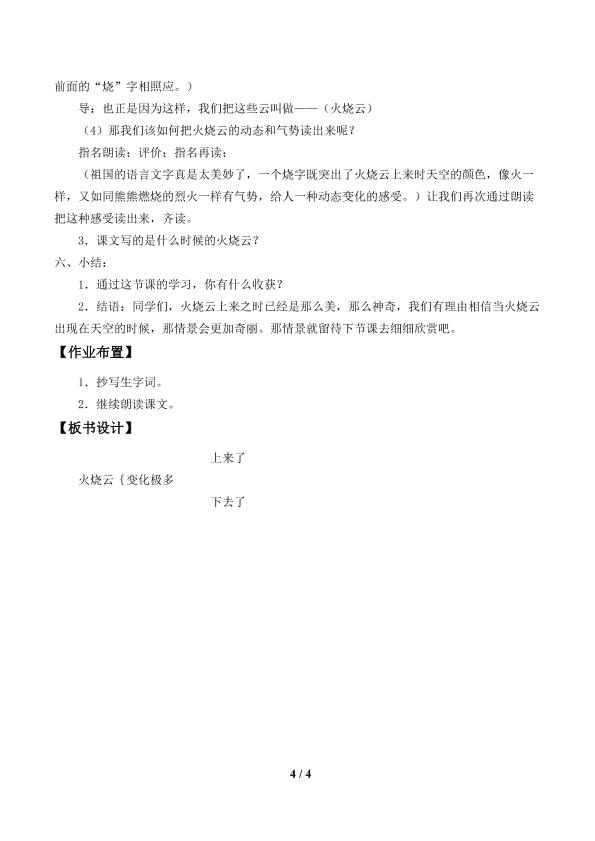 前面的“烧”字相照应。）

导：也正是因为这样，我们把这些云叫做——（火烧云）

（4）那我们该如何把火烧云的动态和气势读出来呢？

指名朗读；评价；指名再读；

（祖国的语言文字真是太美妙了，一个烧字既突出了火烧云上来时天空的颜色，像火一样，又如同熊熊燃烧的烈火一样有气势，给人一种动态变化的感受。）让我们再次通过朗读把这种感受读出来，齐读。

3．课文写的是什么时候的火烧云？

六、小结：

1．通过这节课的学习，你有什么收获？

2．结语：同学们，火烧云上来之时已经是那么美，那么神奇，我们有理由相信当火烧云出现在天空的时候，那情景会更加奇丽。那情景就留待下节课去细细欣赏吧。

【作业布置】

1．抄写生字词。

2．继续朗读课文。

【板书设计】

上来了
火烧云{变化极多
下去了

4 / 4